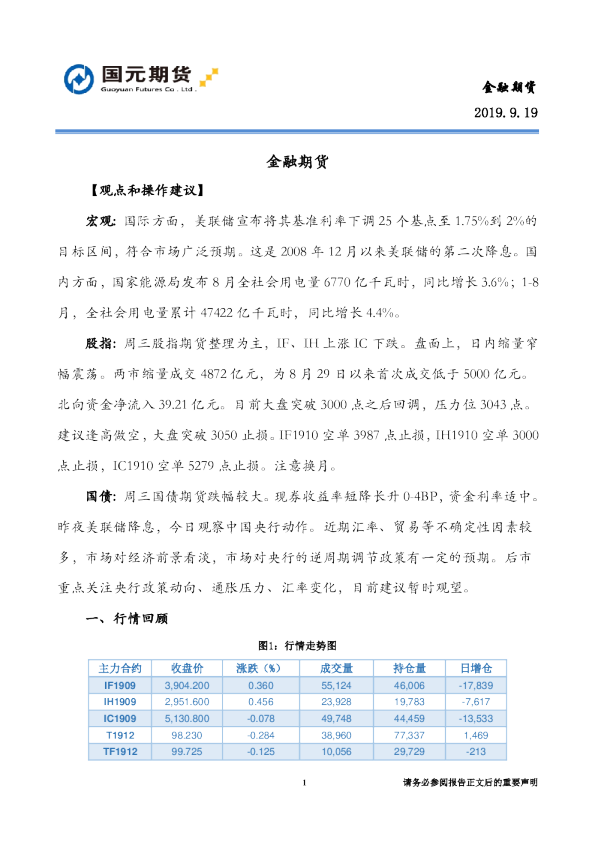 国元期货
Guoyuan Futures Co . Ltd .

金融期货

2019. 9. 19

金融期货

【观点和操作建议】

宏观：国际方面，美联储宣布将其基准利率下调 25 个基点至 1.75%到 2%的目标区间，符合市场广泛预期。这是 2008 年 12 月以来美联储的第二次降息。国内方面，国家能源局发布 8 月全社会用电量 6770 亿千瓦时，同比增长 3.6%；1-8 月，全社会用电量累计 47422 亿千瓦时，同比增长 4.4%。

股指：周三股指期货整理为主，IF、IH 上涨 IC 下跌。盘面上，日内缩量窄幅震荡。两市缩量成交 4872 亿元，为 8 月 29 日以来首次成交低于 5000 亿元。北向资金净流入 39.21 亿元。目前大盘突破 3000 点之后回调，压力位 3043 点。建议逢高做空，大盘突破 3050 止损。IF1910 空单 3987 点止损，IH1910 空单 3000 点止损，IC1910 空单 5279 点止损。注意换月。

国债：周三国债期货跌幅较大。现券收益率短降长升 0-4BP，资金利率适中。昨夜美联储降息，今日观察中国央行动作。近期汇率、贸易等不确定性因素较多，市场对经济前景看淡，市场对央行的逆周期调节政策有一定的预期。后市重点关注央行政策动向、通胀压力、汇率变化，目前建议暂时观望。

一、行情回顾

图1：行情走势图

| 主力合约 | 收盘价 | 涨跌（%） | 成交量 | 持仓量 | 日增仓 |
|---|---|---|---|---|---|
| IF1909 | 3,904.200 | 0.360 | 55,124 | 46,006 | -17,839 |
| IH1909 | 2,951.600 | 0.456 | 23,928 | 19,783 | -7,617 |
| IC1909 | 5,130.800 | -0.078 | 49,748 | 44,459 | -13,533 |
| T1912 | 98.230 | -0.284 | 38,960 | 77,337 | 1,469 |
| TF1912 | 99.725 | -0.125 | 10,056 | 29,729 | -213 |

1

请务必参阅报告正文后的重要声明